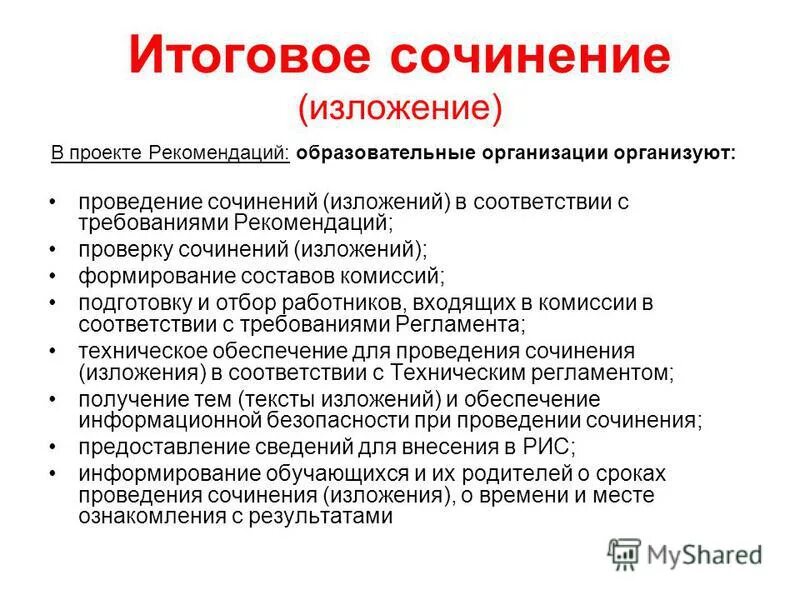 Итоговое сочинение
(изложение)

В проекте Рекомендаций: образовательные организации организуют:

• проведение сочинений (изложений) в соответствии с требованиями Рекомендаций;
• проверку сочинений (изложений);
• формирование составов комиссий;
• подготовку и отбор работников, входящих в комиссии в соответствии с требованиями Регламента;
• техническое обеспечение для проведения сочинения (изложения) в соответствии с Техническим регламентом;
• получение тем (тексты изложений) и обеспечение информационной безопасности при проведении сочинения;
• предоставление сведений для внесения в РИС;
• информирование обучающихся и их родителей о сроках проведения сочинения (изложения), о времени и месте ознакомления с результатами

MyShared